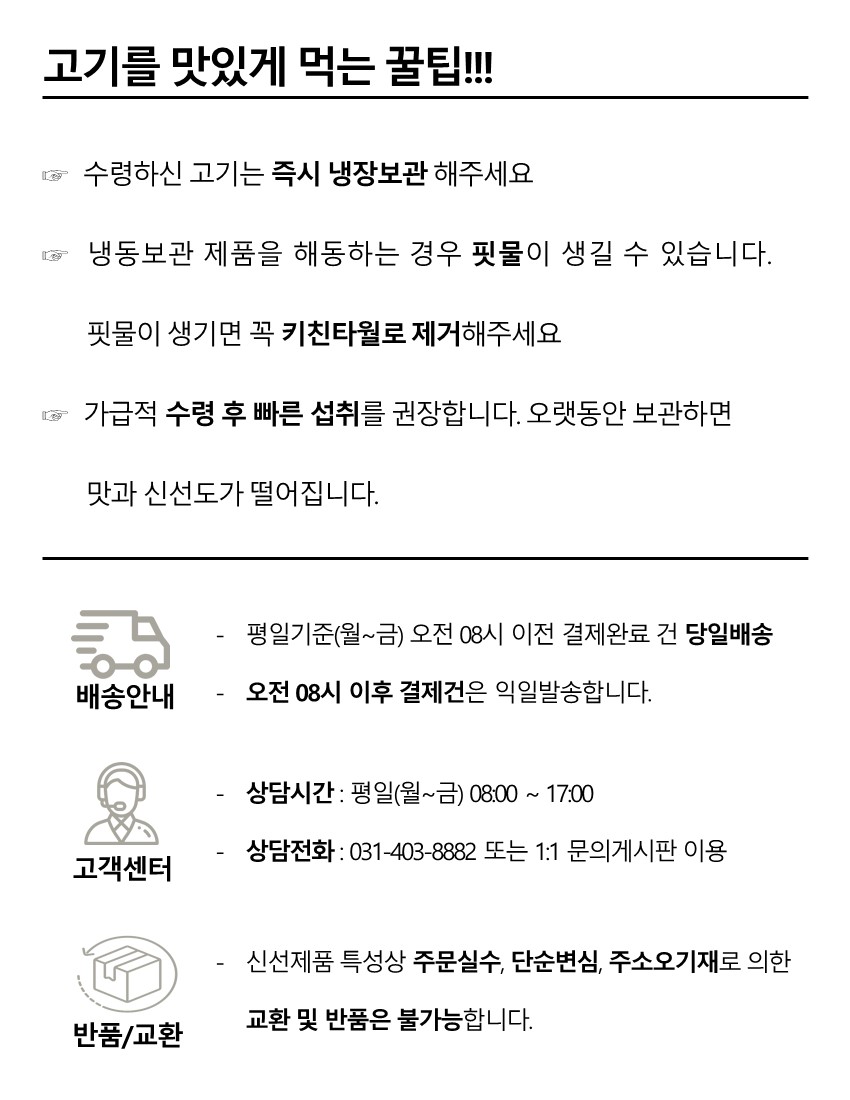 고기를 맛있게 먹는 꿀팁!!!

☞ 수령하신 고기는 즉시 냉장보관 해주세요

☞ 냉동보관 제품을 해동하는 경우 핏물이 생길 수 있습니다.

핏물이 생기면 꼭 키친타월로 제거해주세요

☞ 가급적 수령 후 빠른 섭취를 권장합니다. 오랫동안 보관하면

맛과 신선도가 떨어집니다.

배송안내

- 평일기준(월~금) 오전 08시 이전 결제완료 건 당일배송

- 오전 08시 이후 결제건은 익일발송합니다.

고객센터

- 상담시간 : 평일(월~금) 08:00 ~ 17:00

- 상담전화 : 031-403-8882 또는 1:1 문의게시판 이용

반품/교환

- 신선제품 특성상 주문실수, 단순변심, 주소오기재로 의한

교환 및 반품은 불가능합니다.